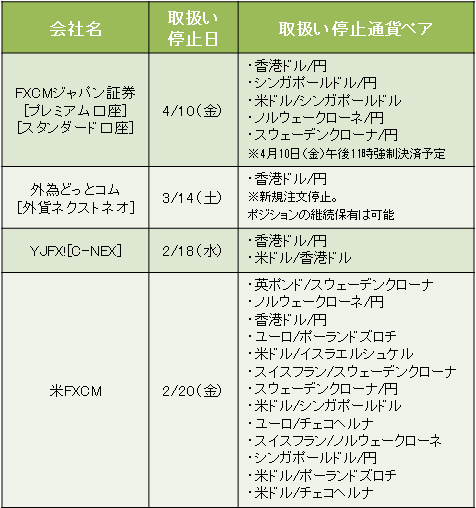 | 会社名 | 取扱い停止日 | 取扱い停止通貨ペア |
|---|---|---|
| FXCMジャパン証券 [プレミアム口座] [スタンダード口座] | 4/10(金) | ・香港ドル/円 ・シンガポールドル/円 ・米ドル/シンガポールドル ・ノルウェークローネ/円 ・スウェーデンクローナ/円 ※4月10日(金)午後11時強制決済予定 |
| 外為どっとコム [外貨ネクストネオ] | 3/14(土) | ・香港ドル/円 ※新規注文停止。 ポジションの継続保有は可能 |
| YJFX![C-NEX] | 2/18(水) | ・香港ドル/円 ・米ドル/香港ドル |
| 米FXCM | 2/20(金) | ・英ポンド/スウェーデンクローナ ・ノルウェークローネ/円 ・香港ドル/円 ・ユーロ/ポーランドズロチ ・米ドル/イスラエルシュケル ・スイスフラン/スウェーデンクローナ ・スウェーデンクローナ/円 ・米ドル/シンガポールドル ・ユーロ/チェコヘルナ ・スイスフラン/ノルウェークローネ ・シンガポールドル/円 ・米ドル/ポーランドズロチ ・米ドル/チェコヘルナ |